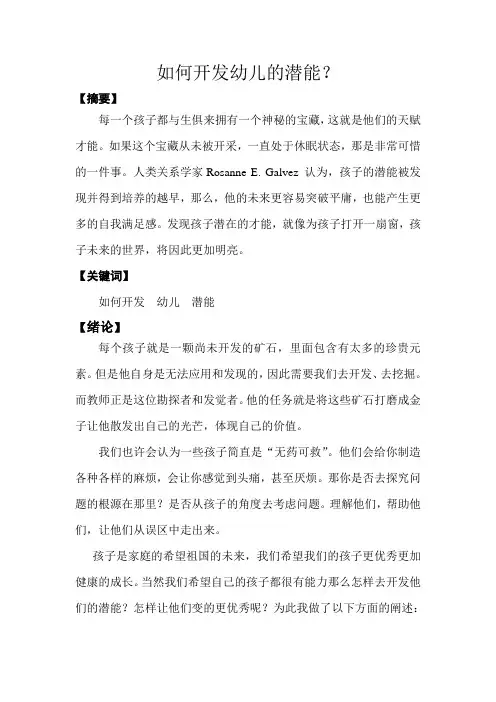 如何开发幼儿的潜能？

【摘要】

每一个孩子都与生俱来拥有一个神秘的宝藏，这就是他们的天赋才能。如果这个宝藏从未被开采，一直处于休眠状态，那是非常可惜的一件事。人类关系学家 Rosanne E. Galvez 认为，孩子的潜能被发现并得到培养的越早，那么，他的未来更容易突破平庸，也能产生更多的自我满足感。发现孩子潜在的才能，就像为孩子打开一扇窗，孩子未来的世界，将因此更加明亮。

【关键词】

如何开发　幼儿　潜能

【绪论】

每个孩子就是一颗尚未开发的矿石，里面包含有太多的珍贵元素。但是他自身是无法应用和发现的，因此需要我们去开发、去挖掘。而教师正是这位勘探者和发觉者。他的任务就是将这些矿石打磨成金子让他散发出自己的光芒，体现自己的价值。

我们也许会认为一些孩子简直是“无药可救”。他们会给你制造各种各样的麻烦，会让你感觉到头痛，甚至厌烦。那你是否去探究问题的根源在那里？是否从孩子的角度去考虑问题。理解他们，帮助他们，让他们从误区中走出来。

孩子是家庭的希望祖国的未来，我们希望我们的孩子更优秀更加健康的成长。当然我们希望自己的孩子都很有能力那么怎样去开发他们的潜能？怎样让他们变的更优秀呢？为此我做了以下方面的阐述：